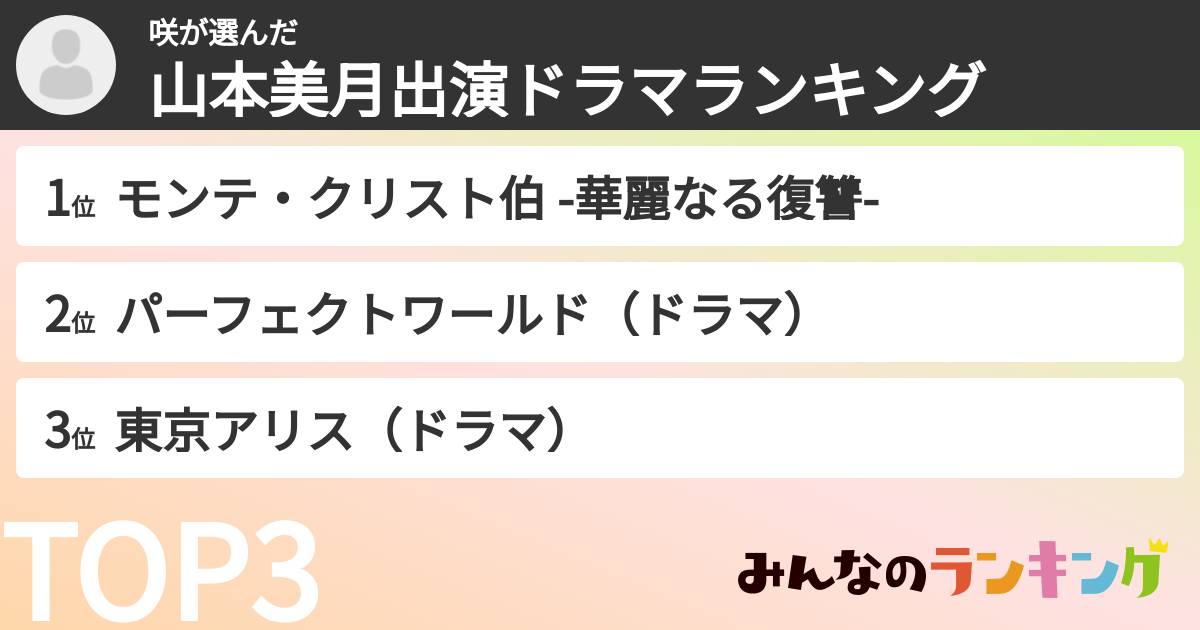 咲が選んだ
山本美月出演ドラマランキング

1位 モンテ・クリスト伯 -華麗なる復讐-

2位 パーフェクトワールド（ドラマ）

3位 東京アリス（ドラマ）

TOP3

みんなのランキング